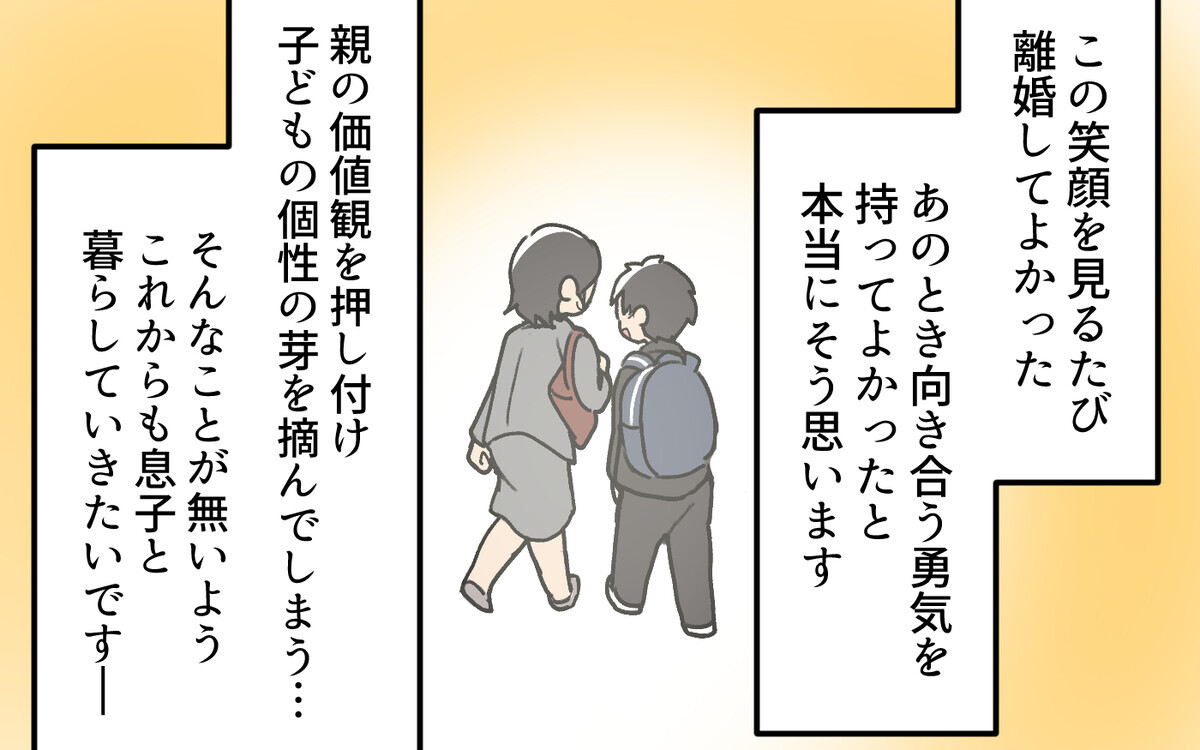 この笑顔を見るたび
離婚してよかった

あのとき向き合う勇気を
持ってよかったと
本当にそう思います

親の価値観を押し付け
子どもの個性の芽を摘んでしまう…

そんなことが無いよう
これからも息子と
暮らしていきたいです―